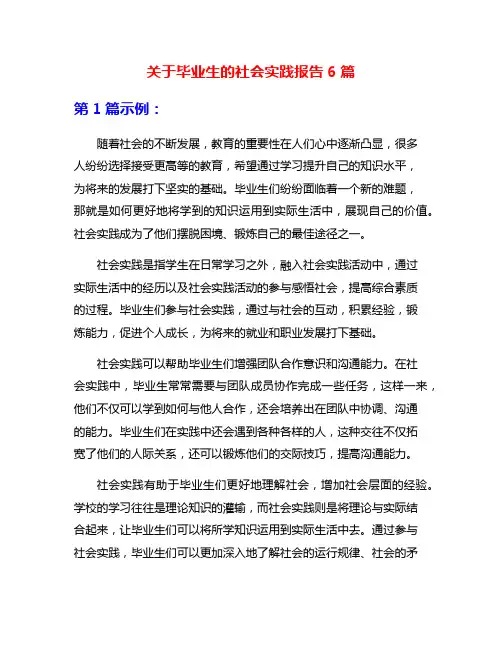 关于毕业生的社会实践报告 6 篇

第 1 篇示例：

随着社会的不断发展，教育的重要性在人们心中逐渐凸显，很多人纷纷选择接受更高等的教育，希望通过学习提升自己的知识水平，为将来的发展打下坚实的基础。毕业生们纷纷面临着一个新的难题，那就是如何更好地将学到的知识运用到实际生活中，展现自己的价值。社会实践成为了他们摆脱困境、锻炼自己的最佳途径之一。

社会实践是指学生在日常学习之外，融入社会实践活动中，通过实际生活中的经历以及社会实践活动的参与感悟社会，提高综合素质的过程。毕业生们参与社会实践，通过与社会的互动，积累经验，锻炼能力，促进个人成长，为将来的就业和职业发展打下基础。

社会实践可以帮助毕业生们增强团队合作意识和沟通能力。在社会实践中，毕业生常常需要与团队成员协作完成一些任务，这样一来，他们不仅可以学到如何与他人合作，还会培养出在团队中协调、沟通的能力。毕业生们在实践中还会遇到各种各样的人，这种交往不仅拓宽了他们的人际关系，还可以锻炼他们的交际技巧，提高沟通能力。

社会实践有助于毕业生们更好地理解社会，增加社会层面的经验。学校的学习往往是理论知识的灌输，而社会实践则是将理论与实际结合起来，让毕业生们可以将所学知识运用到实际生活中去。通过参与社会实践，毕业生们可以更加深入地了解社会的运行规律、社会的矛